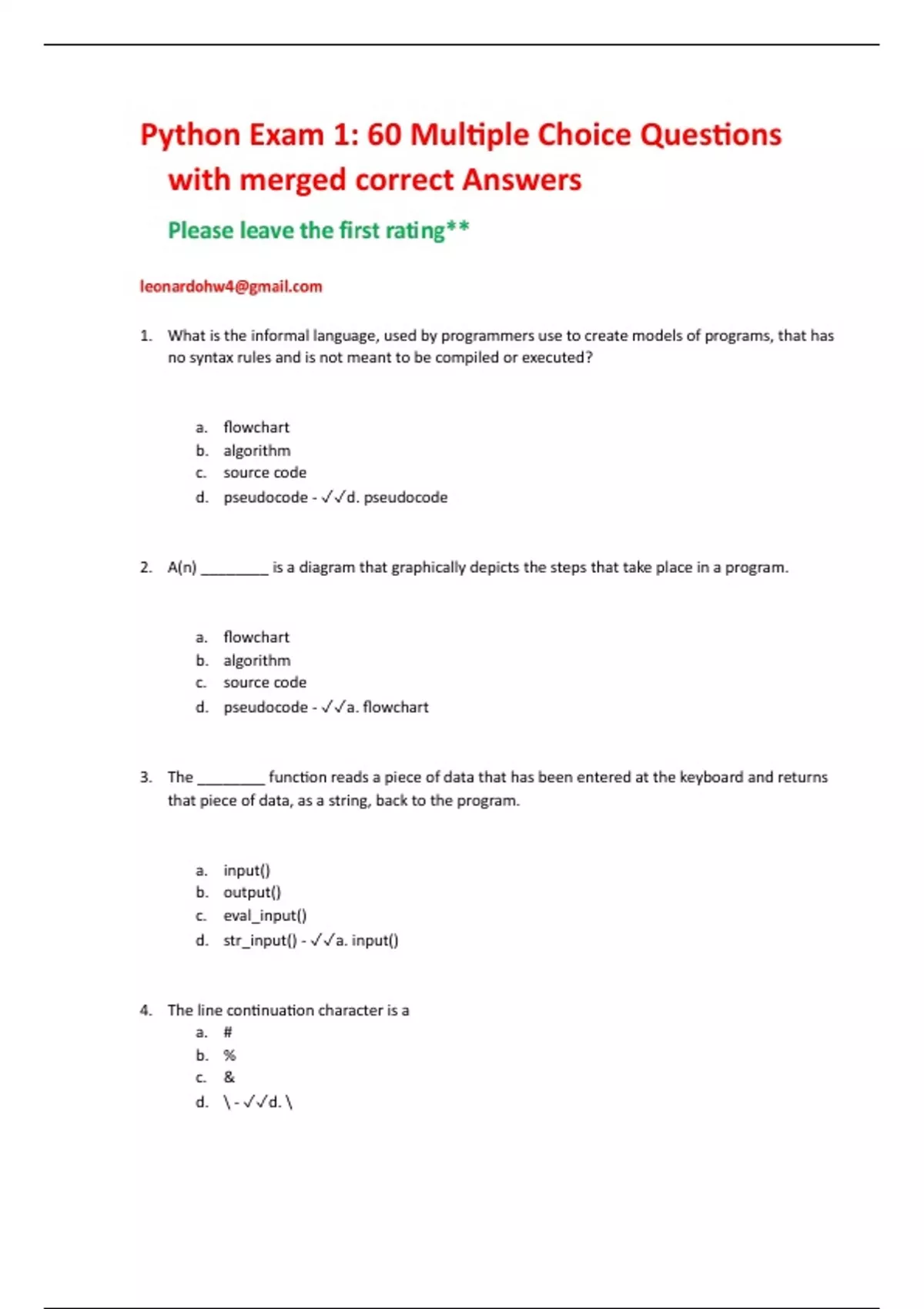 Python Exam 1: 60 Multiple Choice Questions with merged correct Answers

Please leave the first rating**

leonardohw4@gmail.com

1. What is the informal language, used by programmers use to create models of programs, that has no syntax rules and is not meant to be compiled or executed?

a. flowchart
b. algorithm
c. source code
d. pseudocode - ✓✓d. pseudocode

2. A(n) ________ is a diagram that graphically depicts the steps that take place in a program.

a. flowchart
b. algorithm
c. source code
d. pseudocode - ✓✓a. flowchart

3. The ________ function reads a piece of data that has been entered at the keyboard and returns that piece of data, as a string, back to the program.

a. input()
b. output()
c. eval_input()
d. str_input() - ✓✓a. input()

4. The line continuation character is a
a. #
b. %
c. &
d. \ - ✓✓d. \